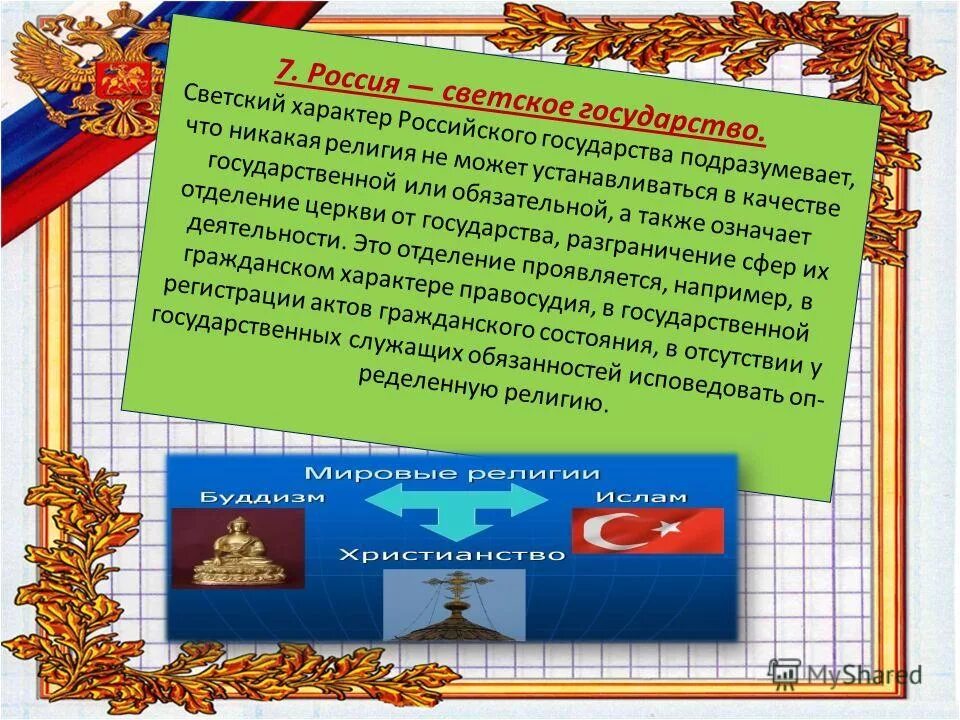 7. Россия — светское государство.

Светский характер Российского государства подразумевает, что никакая религия не может устанавливаться в качестве государственной или обязательной, а также означает отделение церкви от государства, разграничение сфер их деятельности. Это отделение проявляется, например, в гражданском характере правосудия, в государственной регистрации актов гражданского состояния, в отсутствии у государственных служащих обязанностей исповедовать определенную религию.

Мировые религии
Буддизм
Ислам
Христианство

MyShared